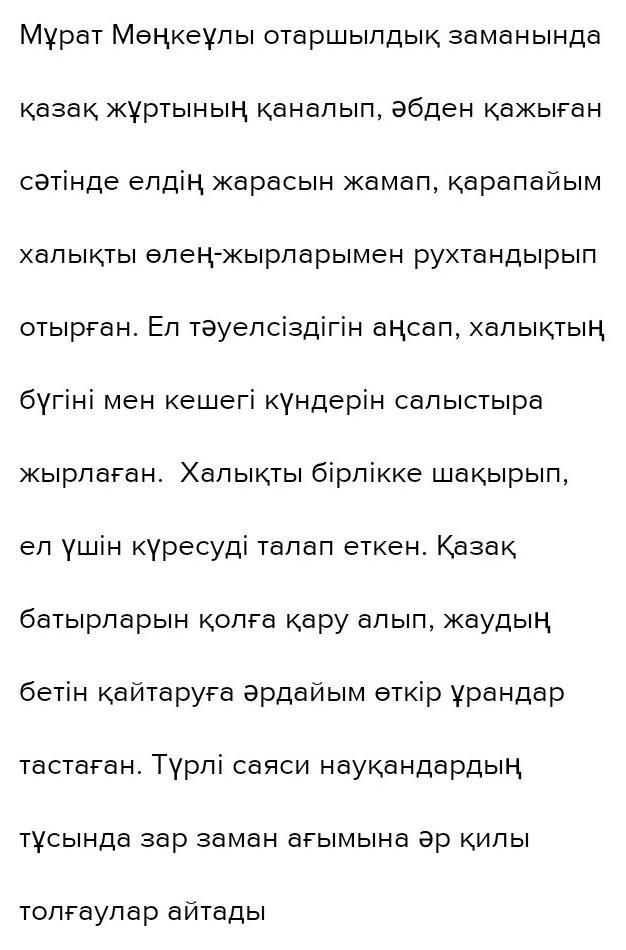 Мұрат Мөңкеұлы отаршылдық заманында қазақ жұртының қаналып, әбден қажыған сәтінде елдің жарасын жамап, қарапайым халықты өлең-жырларымен рухтандырып отырған. Ел тәуелсіздігін аңсап, халықтың бүгіні мен кешегі күндерін салыстыра жырлаған. Халықты бірлікке шақырып, ел үшін күресуді талап еткен. Қазақ батырларын қолға қару алып, жаудың бетін қайтаруға әрдайым өткір ұрандар тастаған. Түрлі саяси науқандардың тұсында зар заман ағымына әр қилы толғаулар айтады